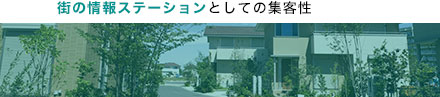 街の情報ステーションとしての集客性